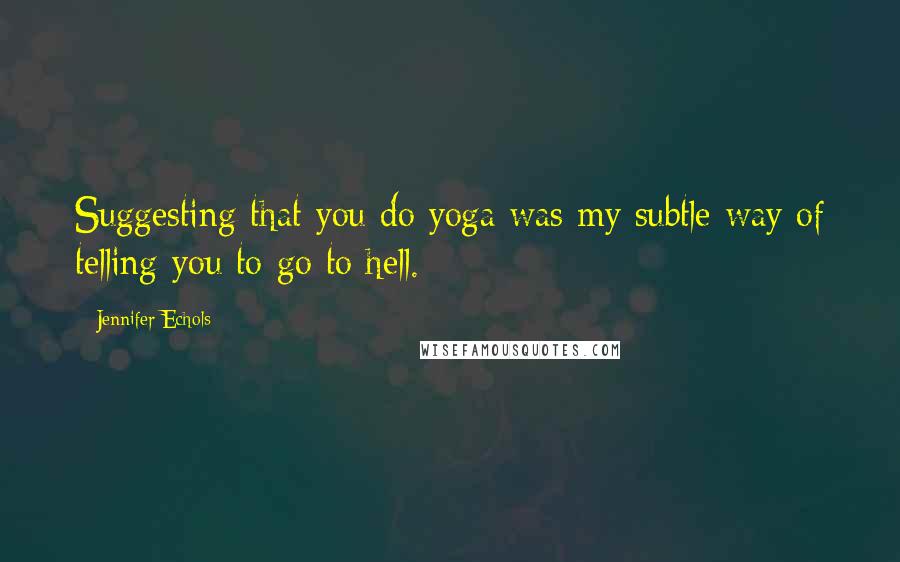 Suggesting that you do yoga was my subtle way of telling you to go to hell.

Jennifer Echols

WISEFAMOUSQUOTES.COM